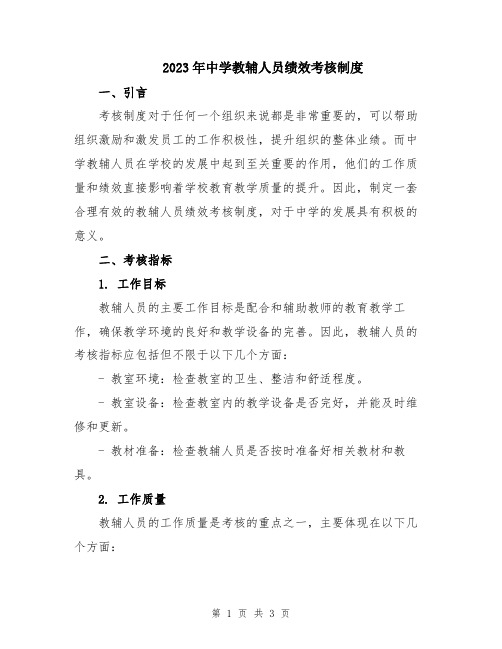 2023年中学教辅人员绩效考核制度

一、引言

考核制度对于任何一个组织来说都是非常重要的，可以帮助组织激励和激发员工的工作积极性，提升组织的整体业绩。而中学教辅人员在学校的发展中起到至关重要的作用，他们的工作质量和绩效直接影响着学校教育教学质量的提升。因此，制定一套合理有效的教辅人员绩效考核制度，对于中学的发展具有积极的意义。

二、考核指标

1. 工作目标

教辅人员的主要工作目标是配合和辅助教师的教育教学工作，确保教学环境的良好和教学设备的完善。因此，教辅人员的考核指标应包括但不限于以下几个方面：

- 教室环境：检查教室的卫生、整洁和舒适程度。

- 教室设备：检查教室内的教学设备是否完好，并能及时维修和更新。

- 教材准备：检查教辅人员是否按时准备好相关教材和教具。

2. 工作质量

教辅人员的工作质量是考核的重点之一，主要体现在以下几个方面：

第 1 页 共 3 页